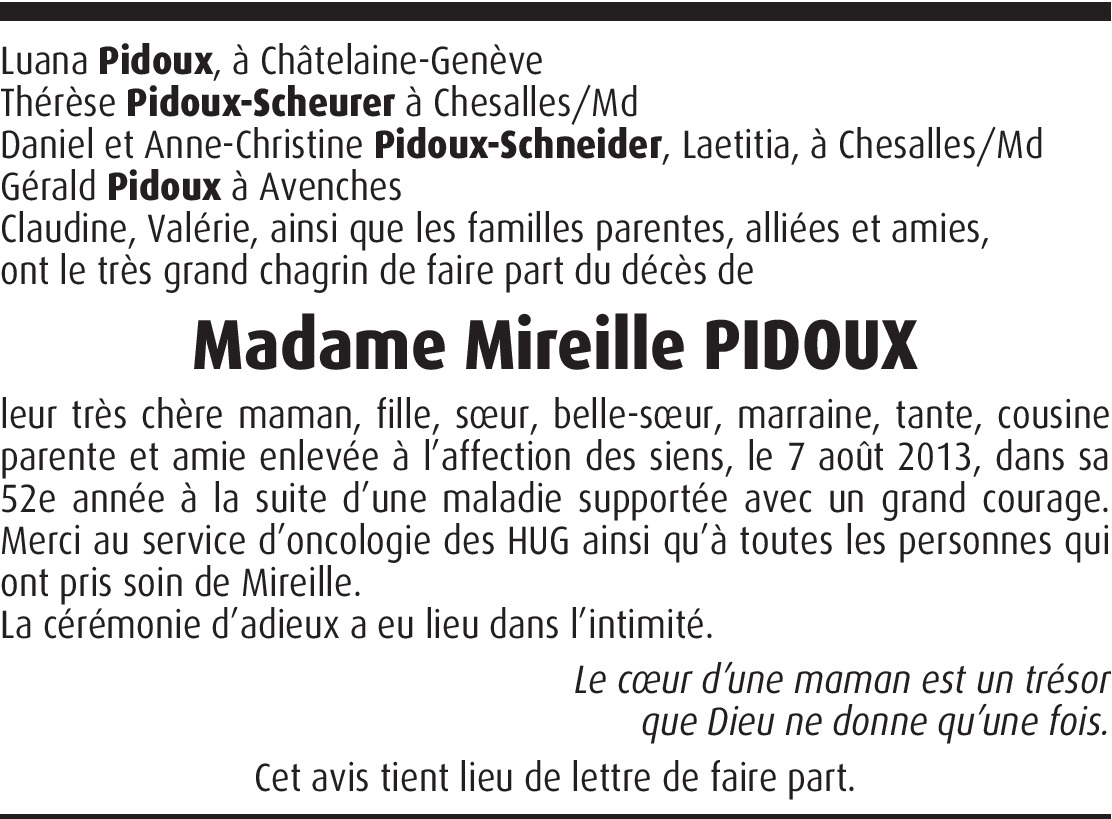 Luana Pidoux, à Châtelaine-Genève
Thérèse Pidoux-Scheurer à Chesalles/Md
Daniel et Anne-Christine Pidoux-Schneider, Laetitia, à Chesalles/Md
Gérald Pidoux à Avenches
Claudine, Valérie, ainsi que les familles parentes, alliées et amies, ont le très grand chagrin de faire part du décès de

Madame Mireille PIDOUX

leur très chère maman, fille, sœur, belle-sœur, marraine, tante, cousine parente et amie enlevée à l'affection des siens, le 7 août 2013, dans sa 52e année à la suite d'une maladie supportée avec un grand courage. Merci au service d'oncologie des HUG ainsi qu'à toutes les personnes qui ont pris soin de Mireille.
La cérémonie d'adieux a eu lieu dans l'intimité.

Le cœur d'une maman est un trésor
que Dieu ne donne qu'une fois.

Cet avis tient lieu de lettre de faire part.